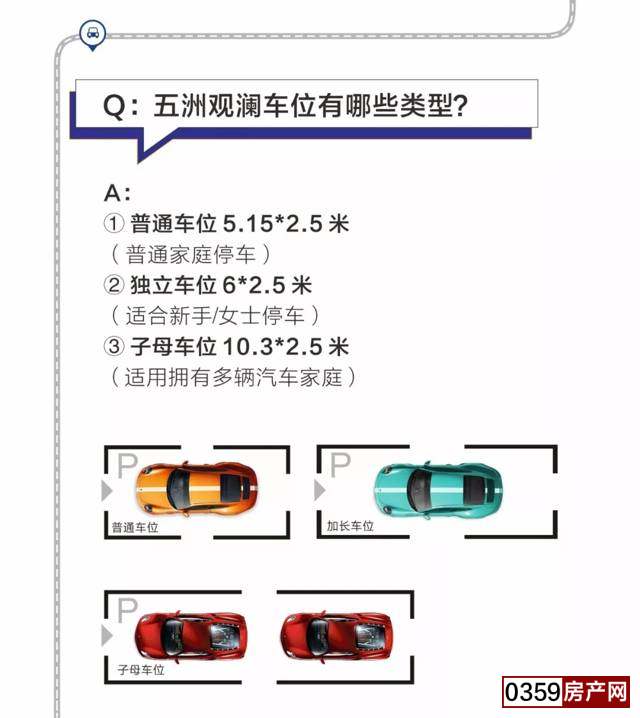 Q：五洲观澜车位有哪些类型？

A：
① 普通车位 5.15*2.5 米
（普通家庭停车）
② 独立车位 6*2.5 米
（适合新手/女士停车）
③ 子母车位 10.3*2.5 米
（适用拥有多辆汽车家庭）

P
普通车位

P
加长车位

P
子母车位

0359房产网